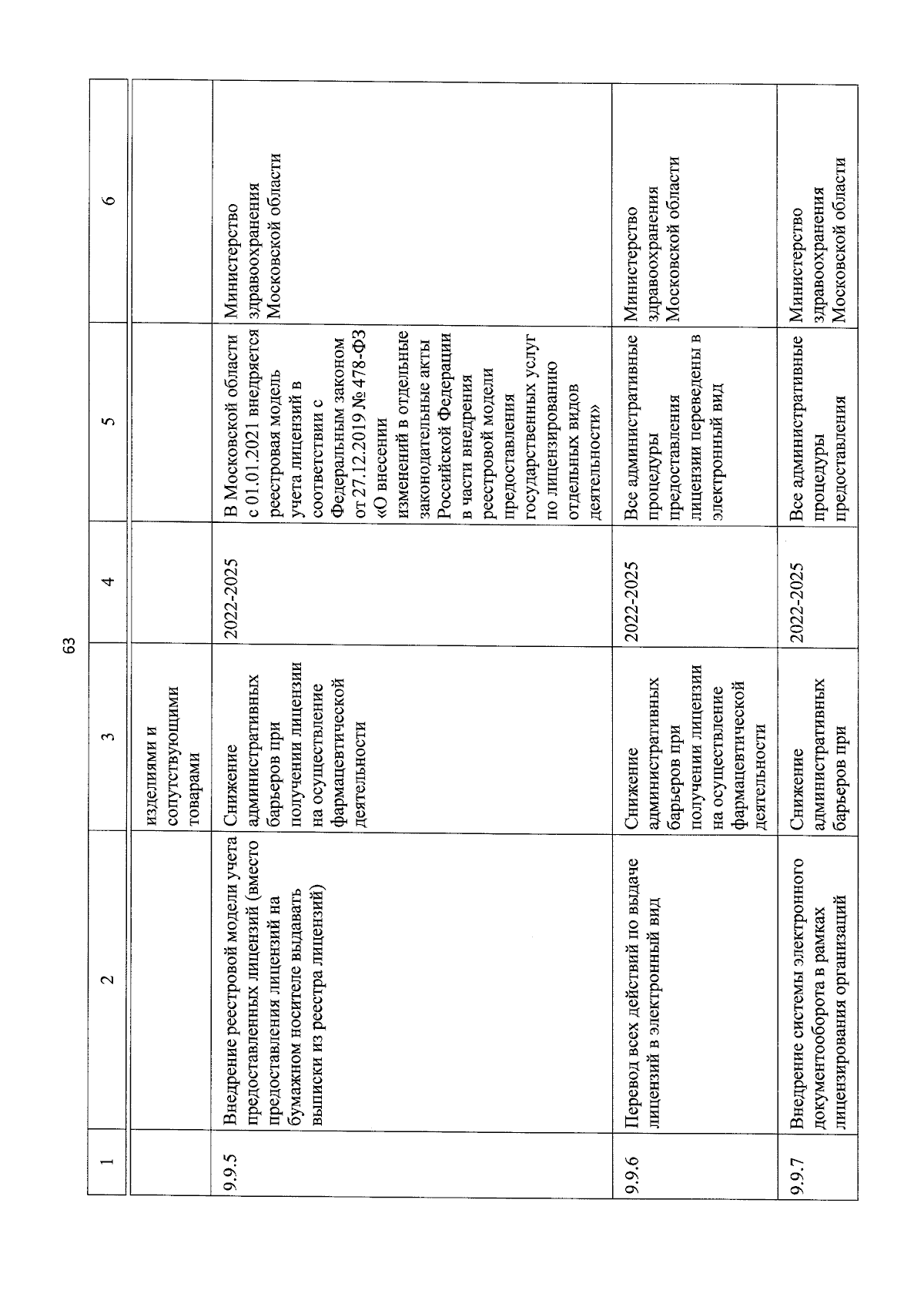 63

| 1 | 2 | 3 | 4 | 5 | 6 |
|---|---|---|---|---|---|
| | | изделиями и сопутствующими товарами | | | |
| 9.9.5 | Внедрение реестровой модели учета предоставленных лицензий (вместо предоставления лицензий на бумажном носителе выдавать выписки из реестра лицензий) | Снижение административных барьеров при получении лицензии на осуществление фармацевтической деятельности | 2022-2025 | В Московской области с 01.01.2021 внедряется реестровая модель учета лицензий в соответствии с Федеральным законом от 27.12.2019 № 478-ФЗ «О внесении изменений в отдельные законодательные акты Российской Федерации в части внедрения реестровой модели предоставления государственных услуг по лицензированию отдельных видов деятельности» | Министерство здравоохранения Московской области |
| 9.9.6 | Перевод всех действий по выдаче лицензий в электронный вид | Снижение административных барьеров при получении лицензии на осуществление фармацевтической деятельности | 2022-2025 | Все административные процедуры предоставления лицензии переведены в электронный вид | Министерство здравоохранения Московской области |
| 9.9.7 | Внедрение системы электронного документооборота в рамках лицензирования организаций | Снижение административных барьеров при | 2022-2025 | Все административные процедуры предоставления | Министерство здравоохранения Московской области |